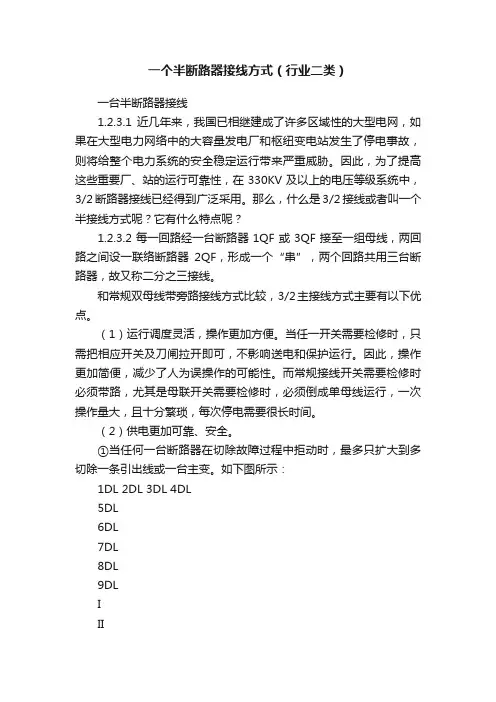 一个半断路器接线方式（行业二类）

一台半断路器接线

1.2.3.1 近几年来，我国已相继建成了许多区域性的大型电网，如果在大型电力网络中的大容量发电厂和枢纽变电站发生了停电事故，则将给整个电力系统的安全稳定运行带来严重威胁。因此，为了提高这些重要厂、站的运行可靠性，在 330KV 及以上的电压等级系统中，3/2 断路器接线已经得到广泛采用。那么，什么是 3/2 接线或者叫一个半接线方式呢？它有什么特点呢？

1.2.3.2 每一回路经一台断路器 1QF 或 3QF 接至一组母线，两回路之间设一联络断路器 2QF，形成一个“串”，两个回路共用三台断路器，故又称二分之三接线。

和常规双母线带旁路接线方式比较，3/2 主接线方式主要有以下优点。

（1）运行调度灵活，操作更加方便。当任一开关需要检修时，只需把相应开关及刀闸拉开即可，不影响送电和保护运行。因此，操作更加简便，减少了人为误操作的可能性。而常规接线开关需要检修时必须带路，尤其是母联开关需要检修时，必须倒成单母线运行，一次操作量大，且十分繁琐，每次停电需要很长时间。

（2）供电更加可靠、安全。

①当任何一台断路器在切除故障过程中拒动时，最多只扩大到多切除一条引出线或一台主变。如下图所示：

1DL 2DL 3DL 4DL

5DL

6DL

7DL

8DL

9DL

I

II